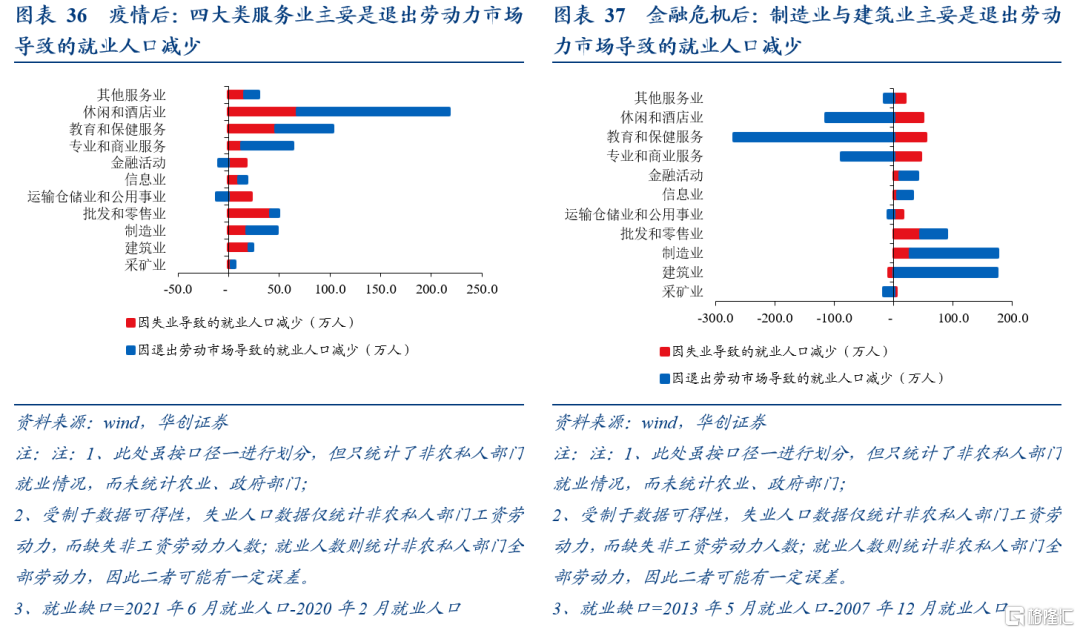 图表 36 疫情后：四大类服务业主要是退出劳动力市场导致的就业人口减少

其他服务业
休闲和酒店业
教育和保健服务
专业和商业服务
金融活动
信息业
运输仓储业和公用事业
批发和零售业
制造业
建筑业
采矿业

-50.0 - 50.0 100.0 150.0 200.0 250.0

因失业导致的就业人口减少（万人）
因退出劳动市场导致的就业人口减少（万人）

资料来源：wind，华创证券
注：注：1、此处虽按口径一进行划分，但只统计了非农私人部门就业情况，而未统计农业、政府部门；
2、受制于数据可得性，失业人口数据仅统计非农私人部门工资劳动力，而缺失非工资劳动力人数；就业人数则统计非农私人部门全部劳动力，因此二者可能有一定误差。
3、就业缺口=2021 年 6 月就业人口-2020 年 2 月就业人口

图表 37 金融危机后：制造业与建筑业主要是退出劳动力市场导致的就业人口减少

其他服务业
休闲和酒店业
教育和保健服务
专业和商业服务
金融活动
信息业
运输仓储业和公用事业
批发和零售业
制造业
建筑业
采矿业

-300.0 -200.0 -100.0 - 100.0 200.0

因失业导致的就业人口减少（万人）
因退出劳动市场导致的就业人口减少（万人）

资料来源：wind，华创证券
注：注：1、此处虽按口径一进行划分，但只统计了非农私人部门就业情况，而未统计农业、政府部门；
2、受制于数据可得性，失业人口数据仅统计非农私人部门工资劳动力，而缺失非工资劳动力人数；就业人数则统计非农私人部门全部劳动力，因此二者可能有一定误差。
3、就业缺口=2013 年 5 月就业人口-2007 年 12 月就业人口

格隆汇